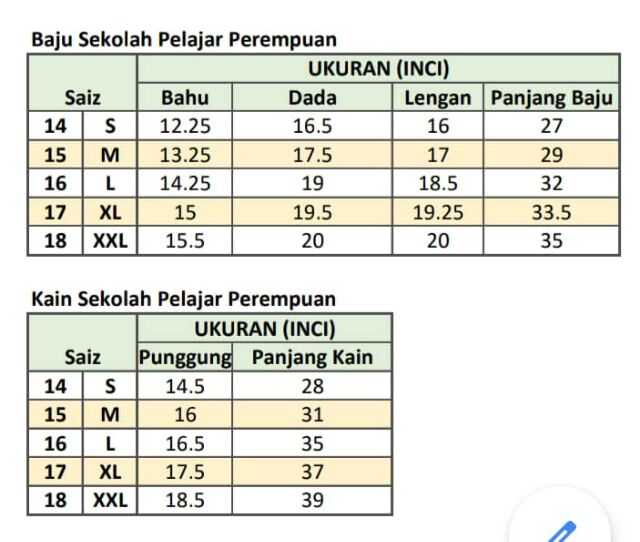 Baju Sekolah Pelajar Perempuan

| Saiz | | UKURAN (INCI) | | | |
|---|---|---|---|---|---|
| | | Bahu | Dada | Lengan | Panjang Baju |
| 14 | S | 12.25 | 16.5 | 16 | 27 |
| 15 | M | 13.25 | 17.5 | 17 | 29 |
| 16 | L | 14.25 | 19 | 18.5 | 32 |
| 17 | XL | 15 | 19.5 | 19.25 | 33.5 |
| 18 | XXL | 15.5 | 20 | 20 | 35 |

Kain Sekolah Pelajar Perempuan

| Saiz | | UKURAN (INCI) | |
|---|---|---|---|
| | | Punggung | Panjang Kain |
| 14 | S | 14.5 | 28 |
| 15 | M | 16 | 31 |
| 16 | L | 16.5 | 35 |
| 17 | XL | 17.5 | 37 |
| 18 | XXL | 18.5 | 39 |